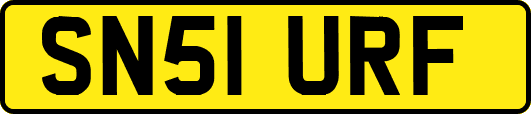 SN51 URF